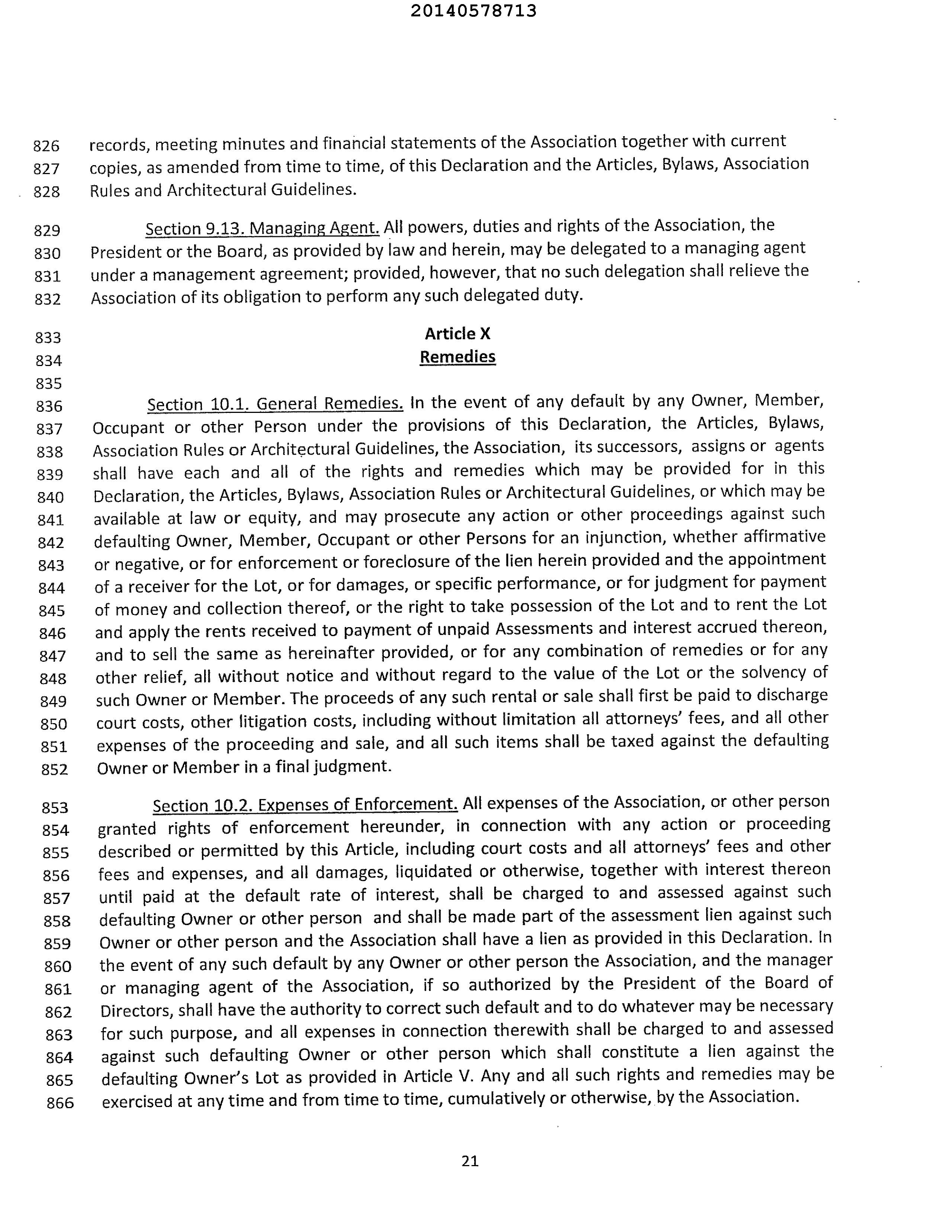 20140578713

826 records, meeting minutes and financial statements of the Association together with current
827 copies, as amended from time to time, of this Declaration and the Articles, Bylaws, Association
828 Rules and Architectural Guidelines.

829 Section 9.13. Managing Agent. All powers, duties and rights of the Association, the
830 President or the Board, as provided by law and herein, may be delegated to a managing agent
831 under a management agreement; provided, however, that no such delegation shall relieve the
832 Association of its obligation to perform any such delegated duty.

833 Article X
834 Remedies
835

836 Section 10.1. General Remedies. In the event of any default by any Owner, Member,
837 Occupant or other Person under the provisions of this Declaration, the Articles, Bylaws,
838 Association Rules or Architectural Guidelines, the Association, its successors, assigns or agents
839 shall have each and all of the rights and remedies which may be provided for in this
840 Declaration, the Articles, Bylaws, Association Rules or Architectural Guidelines, or which may be
841 available at law or equity, and may prosecute any action or other proceedings against such
842 defaulting Owner, Member, Occupant or other Persons for an injunction, whether affirmative
843 or negative, or for enforcement or foreclosure of the lien herein provided and the appointment
844 of a receiver for the Lot, or for damages, or specific performance, or for judgment for payment
845 of money and collection thereof, or the right to take possession of the Lot and to rent the Lot
846 and apply the rents received to payment of unpaid Assessments and interest accrued thereon,
847 and to sell the same as hereinafter provided, or for any combination of remedies or for any
848 other relief, all without notice and without regard to the value of the Lot or the solvency of
849 such Owner or Member. The proceeds of any such rental or sale shall first be paid to discharge
850 court costs, other litigation costs, including without limitation all attorneys' fees, and all other
851 expenses of the proceeding and sale, and all such items shall be taxed against the defaulting
852 Owner or Member in a final judgment.

853 Section 10.2. Expenses of Enforcement. All expenses of the Association, or other person
854 granted rights of enforcement hereunder, in connection with any action or proceeding
855 described or permitted by this Article, including court costs and all attorneys' fees and other
856 fees and expenses, and all damages, liquidated or otherwise, together with interest thereon
857 until paid at the default rate of interest, shall be charged to and assessed against such
858 defaulting Owner or other person and shall be made part of the assessment lien against such
859 Owner or other person and the Association shall have a lien as provided in this Declaration. In
860 the event of any such default by any Owner or other person the Association, and the manager
861 or managing agent of the Association, if so authorized by the President of the Board of
862 Directors, shall have the authority to correct such default and to do whatever may be necessary
863 for such purpose, and all expenses in connection therewith shall be charged to and assessed
864 against such defaulting Owner or other person which shall constitute a lien against the
865 defaulting Owner's Lot as provided in Article V. Any and all such rights and remedies may be
866 exercised at any time and from time to time, cumulatively or otherwise, by the Association.

21